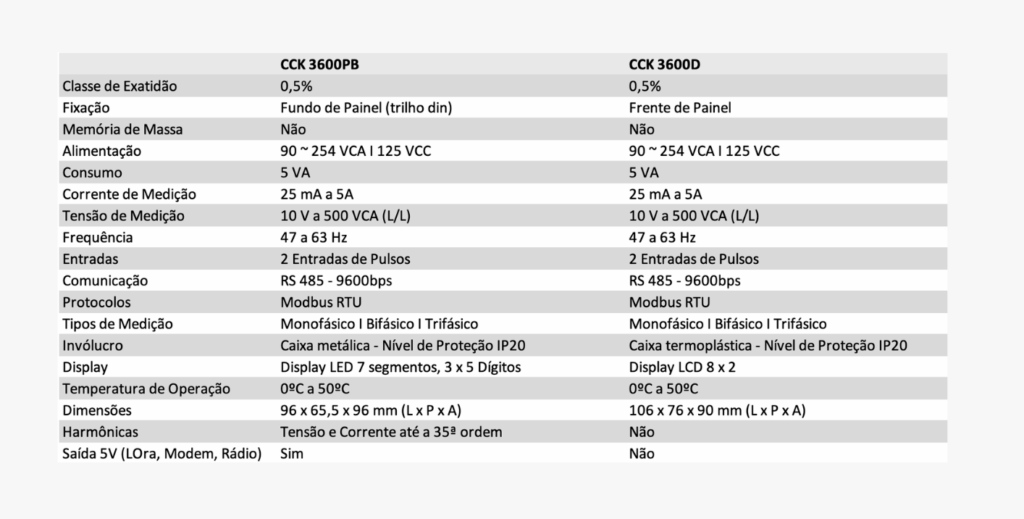 |  | CCK 3600PB | CCK 3600D |
|---|---|---|
| Classe de Exatidão | 0,5% | 0,5% |
| Fixação | Fundo de Painel (trilho din) | Frente de Painel |
| Memória de Massa | Não | Não |
| Alimentação | 90 ~ 254 VCA I 125 VCC | 90 ~ 254 VCA I 125 VCC |
| Consumo | 5 VA | 5 VA |
| Corrente de Medição | 25 mA a 5A | 25 mA a 5A |
| Tensão de Medição | 10 V a 500 VCA (L/L) | 10 V a 500 VCA (L/L) |
| Frequência | 47 a 63 Hz | 47 a 63 Hz |
| Entradas | 2 Entradas de Pulsos | 2 Entradas de Pulsos |
| Comunicação | RS 485 - 9600bps | RS 485 - 9600bps |
| Protocolos | Modbus RTU | Modbus RTU |
| Tipos de Medição | Monofásico I Bifásico I Trifásico | Monofásico I Bifásico I Trifásico |
| Invólucro | Caixa metálica - Nível de Proteção IP20 | Caixa termoplástica - Nível de Proteção IP20 |
| Display | Display LED 7 segmentos, 3 x 5 Dígitos | Display LCD 8 x 2 |
| Temperatura de Operação | 0ºC a 50ºC | 0ºC a 50ºC |
| Dimensões | 96 x 65,5 x 96 mm (L x P x A) | 106 x 76 x 90 mm (L x P x A) |
| Harmônicas | Tensão e Corrente até a 35ª ordem | Não |
| Saída 5V (LOra, Modem, Rádio) | Sim | Não |